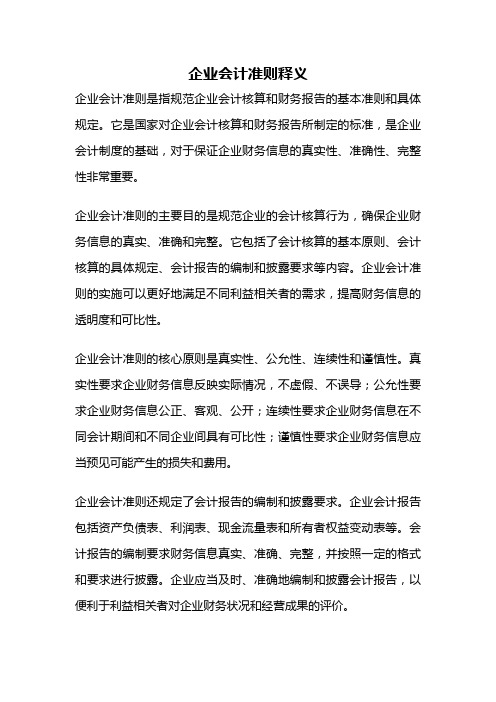 企业会计准则释义

企业会计准则是指规范企业会计核算和财务报告的基本准则和具体规定。它是国家对企业会计核算和财务报告所制定的标准，是企业会计制度的基础，对于保证企业财务信息的真实性、准确性、完整性非常重要。

企业会计准则的主要目的是规范企业的会计核算行为，确保企业财务信息的真实、准确和完整。它包括了会计核算的基本原则、会计核算的具体规定、会计报告的编制和披露要求等内容。企业会计准则的实施可以更好地满足不同利益相关者的需求，提高财务信息的透明度和可比性。

企业会计准则的核心原则是真实性、公允性、连续性和谨慎性。真实性要求企业财务信息反映实际情况，不虚假、不误导；公允性要求企业财务信息公正、客观、公开；连续性要求企业财务信息在不同会计期间和不同企业间具有可比性；谨慎性要求企业财务信息应当预见可能产生的损失和费用。

企业会计准则还规定了会计报告的编制和披露要求。企业会计报告包括资产负债表、利润表、现金流量表和所有者权益变动表等。会计报告的编制要求财务信息真实、准确、完整，并按照一定的格式和要求进行披露。企业应当及时、准确地编制和披露会计报告，以便利于利益相关者对企业财务状况和经营成果的评价。